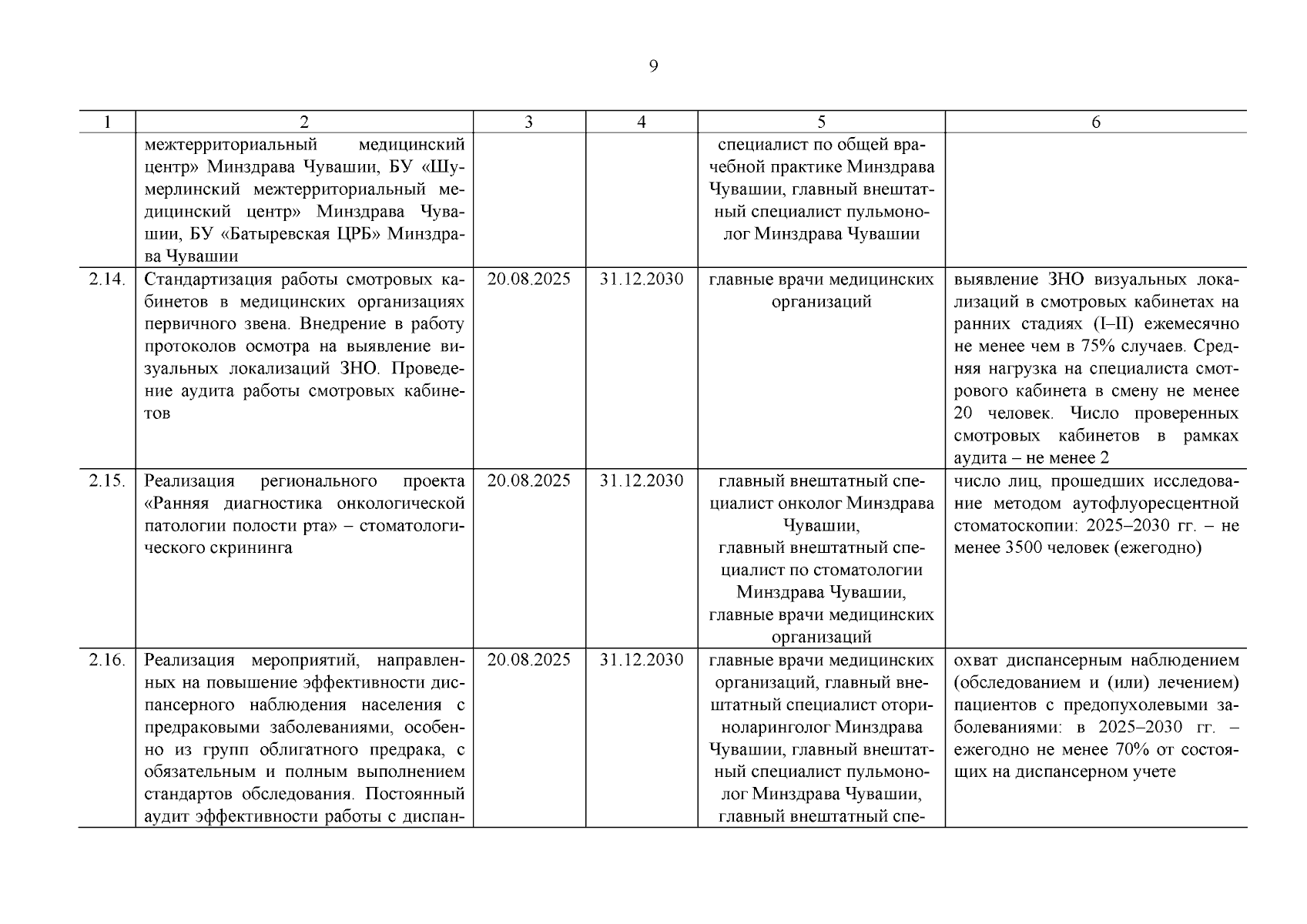 9

| 1 | 2 | 3 | 4 | 5 | 6 |
|---|---|---|---|---|---|
| | межтерриториальный медицинский центр» Минздрава Чувашии, БУ «Шумерлинский межтерриториальный медицинский центр» Минздрава Чувашии, БУ «Батыревская ЦРБ» Минздрава Чувашии | | | специалист по общей врачебной практике Минздрава Чувашии, главный внештатный специалист пульмонолог Минздрава Чувашии | |
| 2.14. | Стандартизация работы смотровых кабинетов в медицинских организациях первичного звена. Внедрение в работу протоколов осмотра на выявление визуальных локализаций ЗНО. Проведение аудита работы смотровых кабинетов | 20.08.2025 | 31.12.2030 | главные врачи медицинских организаций | выявление ЗНО визуальных локализаций в смотровых кабинетах на ранних стадиях (I–II) ежемесячно не менее чем в 75% случаев. Средняя нагрузка на специалиста смотрового кабинета в смену не менее 20 человек. Число проверенных смотровых кабинетов в рамках аудита – не менее 2 |
| 2.15. | Реализация регионального проекта «Ранняя диагностика онкологической патологии полости рта» – стоматологического скрининга | 20.08.2025 | 31.12.2030 | главный внештатный специалист онколог Минздрава Чувашии, главный внештатный специалист по стоматологии Минздрава Чувашии, главные врачи медицинских организаций | число лиц, прошедших исследование методом аутофлуоресцентной стоматоскопии: 2025–2030 гг. – не менее 3500 человек (ежегодно) |
| 2.16. | Реализация мероприятий, направленных на повышение эффективности диспансерного наблюдения населения с предраковыми заболеваниями, особенно из групп облигатного предрака, с обязательным и полным выполнением стандартов обследования. Постоянный аудит эффективности работы с диспан- | 20.08.2025 | 31.12.2030 | главные врачи медицинских организаций, главный внештатный специалист оториноларинголог Минздрава Чувашии, главный внештатный специалист пульмонолог Минздрава Чувашии, главный внештатный спе- | охват диспансерным наблюдением (обследованием и (или) лечением) пациентов с предопухолевыми заболеваниями: в 2025–2030 гг. – ежегодно не менее 70% от состоящих на диспансерном учете |